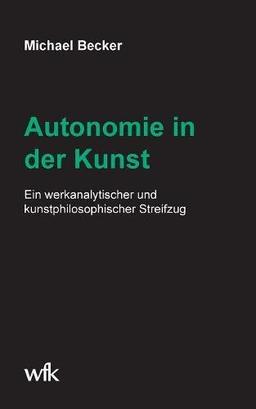 Michael Becker

Autonomie in der Kunst

Ein werkanalytischer und kunstphilosophischer Streifzug

wfk